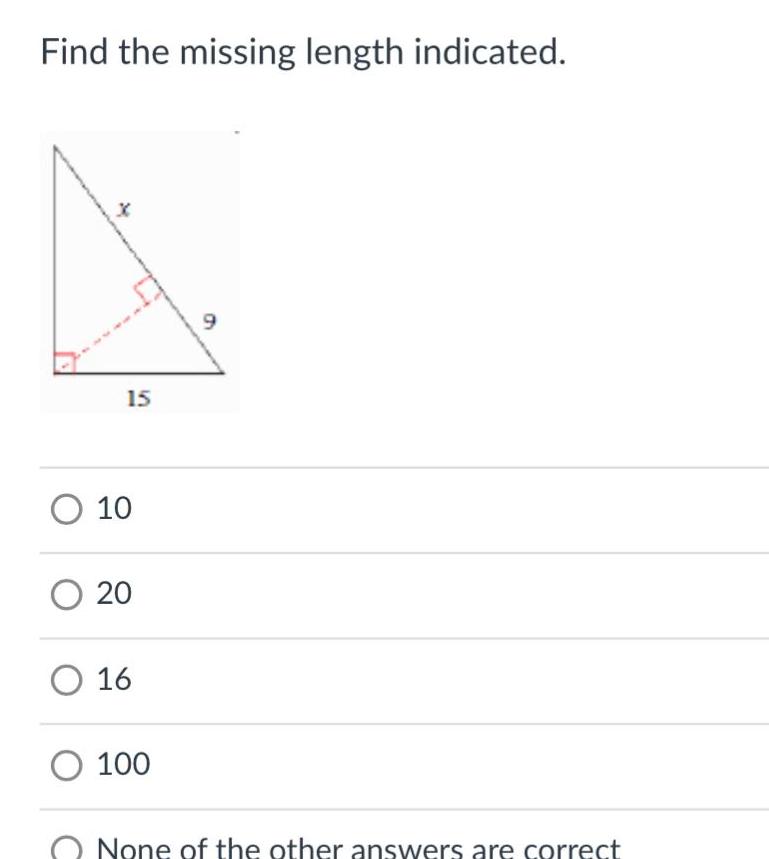 Find the missing length indicated.

$x$

9

15

10

20

16

100

None of the other answers are correct